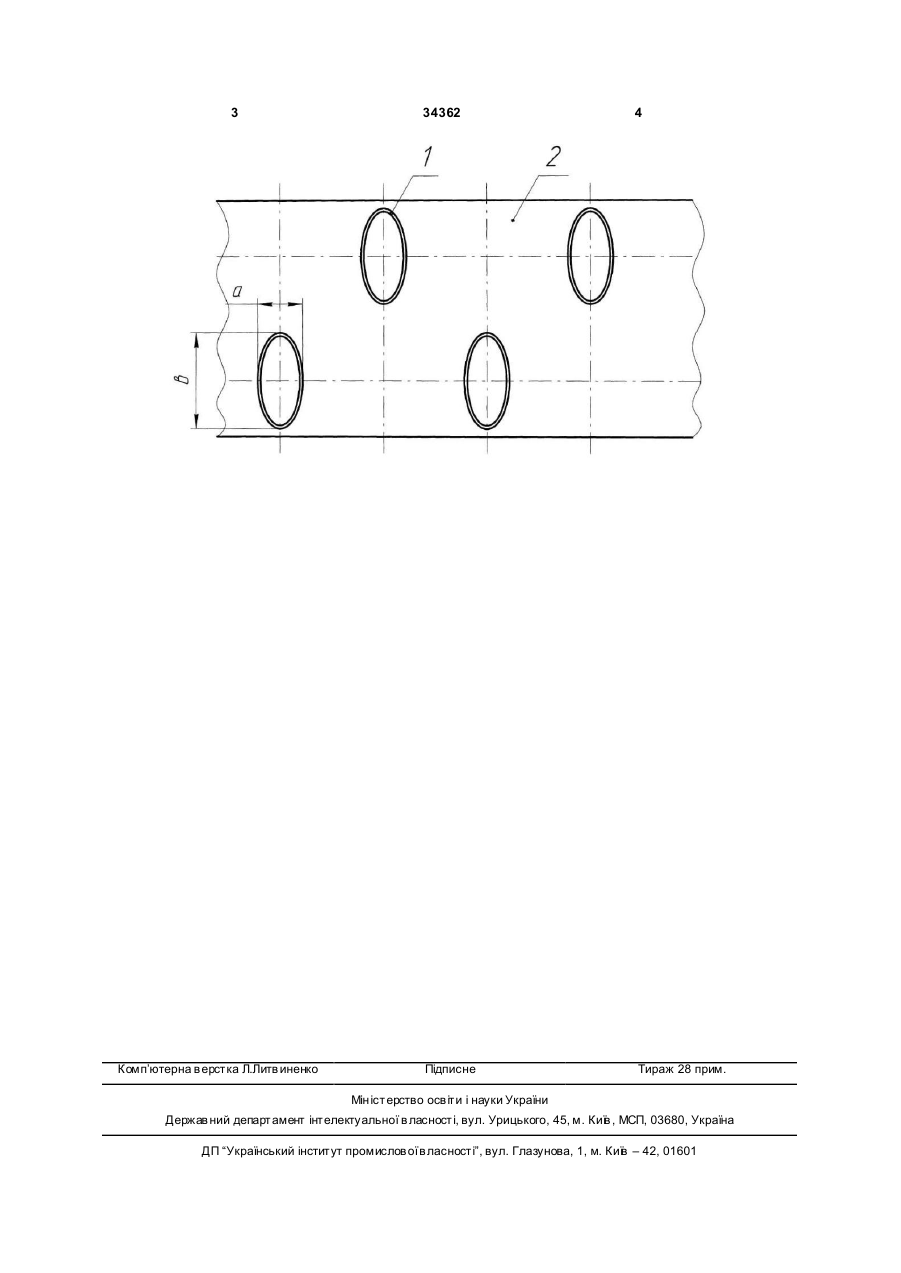 3 34362 4

1 2

a

в

Комп'ютерна верстка Л.Литвиненко Підписне Тираж 28 прим.

Міністерство освіти і науки України

Державний департамент інтелектуальної власності, вул. Урицького, 45, м. Київ, МСП, 03680, Україна

ДП "Український інститут промислової власності", вул. Глазунова, 1, м. Київ – 42, 01601